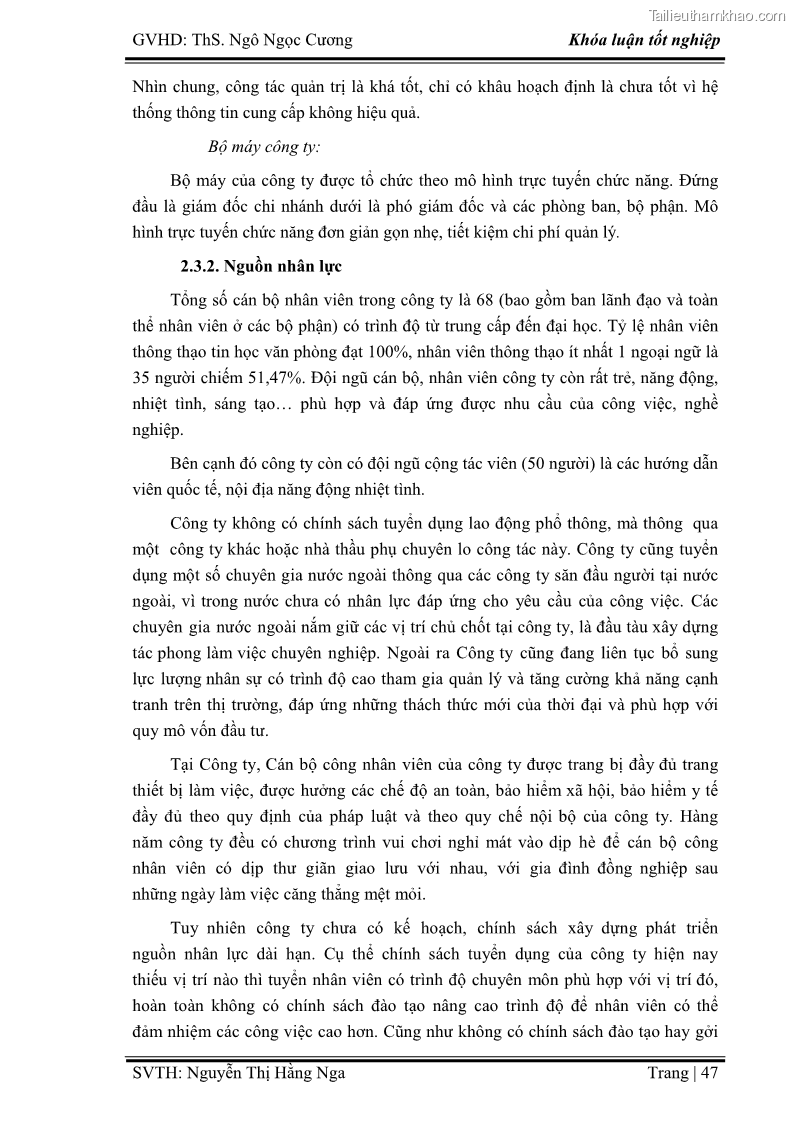 Tailieuthamkhao.com

GVHD: ThS. Ngô Ngọc Cương

Khóa luận tốt nghiệp

Nhìn chung, công tác quản trị là khá tốt, chỉ có khâu hoạch định là chưa tốt vì hệ thống thông tin cung cấp không hiệu quả.

Bộ máy công ty:

Bộ máy của công ty được tổ chức theo mô hình trực tuyến chức năng. Đứng đầu là giám đốc chi nhánh dưới là phó giám đốc và các phòng ban, bộ phận. Mô hình trực tuyến chức năng đơn giản gọn nhẹ, tiết kiệm chi phí quản lý.

2.3.2. Nguồn nhân lực

Tổng số cán bộ nhân viên trong công ty là 68 (bao gồm ban lãnh đạo và toàn thể nhân viên ở các bộ phận) có trình độ từ trung cấp đến đại học. Tỷ lệ nhân viên thông thạo tin học văn phòng đạt 100%, nhân viên thông thạo ít nhất 1 ngoại ngữ là 35 người chiếm 51,47%. Đội ngũ cán bộ, nhân viên công ty còn rất trẻ, năng động, nhiệt tình, sáng tạo… phù hợp và đáp ứng được nhu cầu của công việc, nghề nghiệp.

Bên cạnh đó công ty còn có đội ngũ cộng tác viên (50 người) là các hướng dẫn viên quốc tế, nội địa năng động nhiệt tình.

Công ty không có chính sách tuyển dụng lao động phổ thông, mà thông qua một công ty khác hoặc nhà thầu phụ chuyên lo công tác này. Công ty cũng tuyển dụng một số chuyên gia nước ngoài thông qua các công ty săn đầu người tại nước ngoài, vì trong nước chưa có nhân lực đáp ứng cho yêu cầu của công việc. Các chuyên gia nước ngoài nắm giữ các vị trí chủ chốt tại công ty, là đầu tàu xây dựng tác phong làm việc chuyên nghiệp. Ngoài ra Công ty cũng đang liên tục bổ sung lực lượng nhân sự có trình độ cao tham gia quản lý và tăng cường khả năng cạnh tranh trên thị trường, đáp ứng những thách thức mới của thời đại và phù hợp với quy mô vốn đầu tư.

Tại Công ty, Cán bộ công nhân viên của công ty được trang bị đầy đủ trang thiết bị làm việc, được hưởng các chế độ an toàn, bảo hiểm xã hội, bảo hiểm y tế đầy đủ theo quy định của pháp luật và theo quy chế nội bộ của công ty. Hàng năm công ty đều có chương trình vui chơi nghỉ mát vào dịp hè để cán bộ công nhân viên có dịp thư giãn giao lưu với nhau, với gia đình đồng nghiệp sau những ngày làm việc căng thẳng mệt mỏi.

Tuy nhiên công ty chưa có kế hoạch, chính sách xây dựng phát triển nguồn nhân lực dài hạn. Cụ thể chính sách tuyển dụng của công ty hiện nay thiếu vị trí nào thì tuyển nhân viên có trình độ chuyên môn phù hợp với vị trí đó, hoàn toàn không có chính sách đào tạo nâng cao trình độ để nhân viên có thể đảm nhiệm các công việc cao hơn. Cũng như không có chính sách đào tạo hay gởi

SVTH: Nguyễn Thị Hằng Nga

Trang | 47